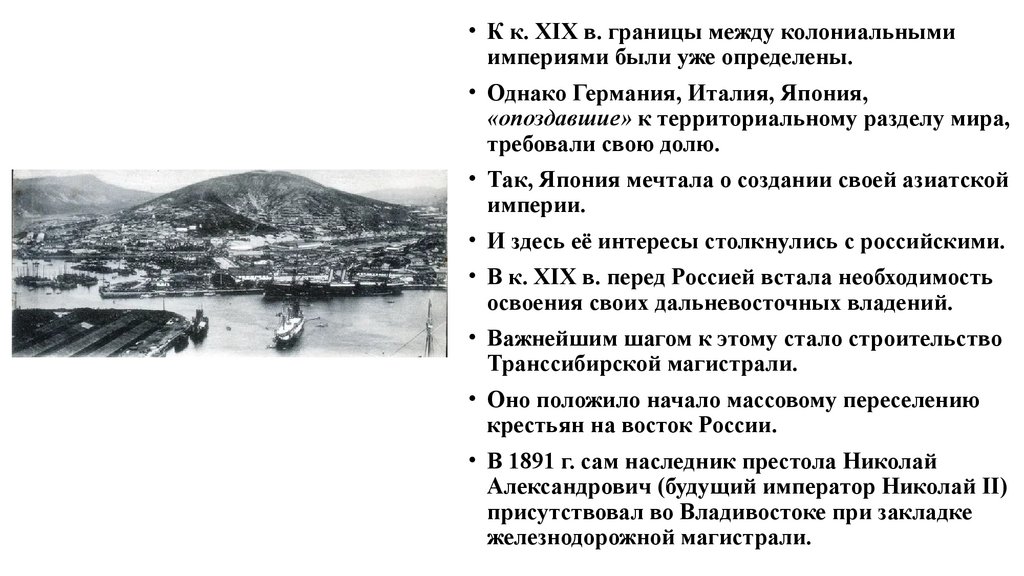 • К к. XIX в. границы между колониальными империями были уже определены.

• Однако Германия, Италия, Япония, «опоздавшие» к территориальному разделу мира, требовали свою долю.

• Так, Япония мечтала о создании своей азиатской империи.

• И здесь её интересы столкнулись с российскими.

• В к. XIX в. перед Россией встала необходимость освоения своих дальневосточных владений.

• Важнейшим шагом к этому стало строительство Транссибирской магистрали.

• Оно положило начало массовому переселению крестьян на восток России.

• В 1891 г. сам наследник престола Николай Александрович (будущий император Николай II) присутствовал во Владивостоке при закладке железнодорожной магистрали.